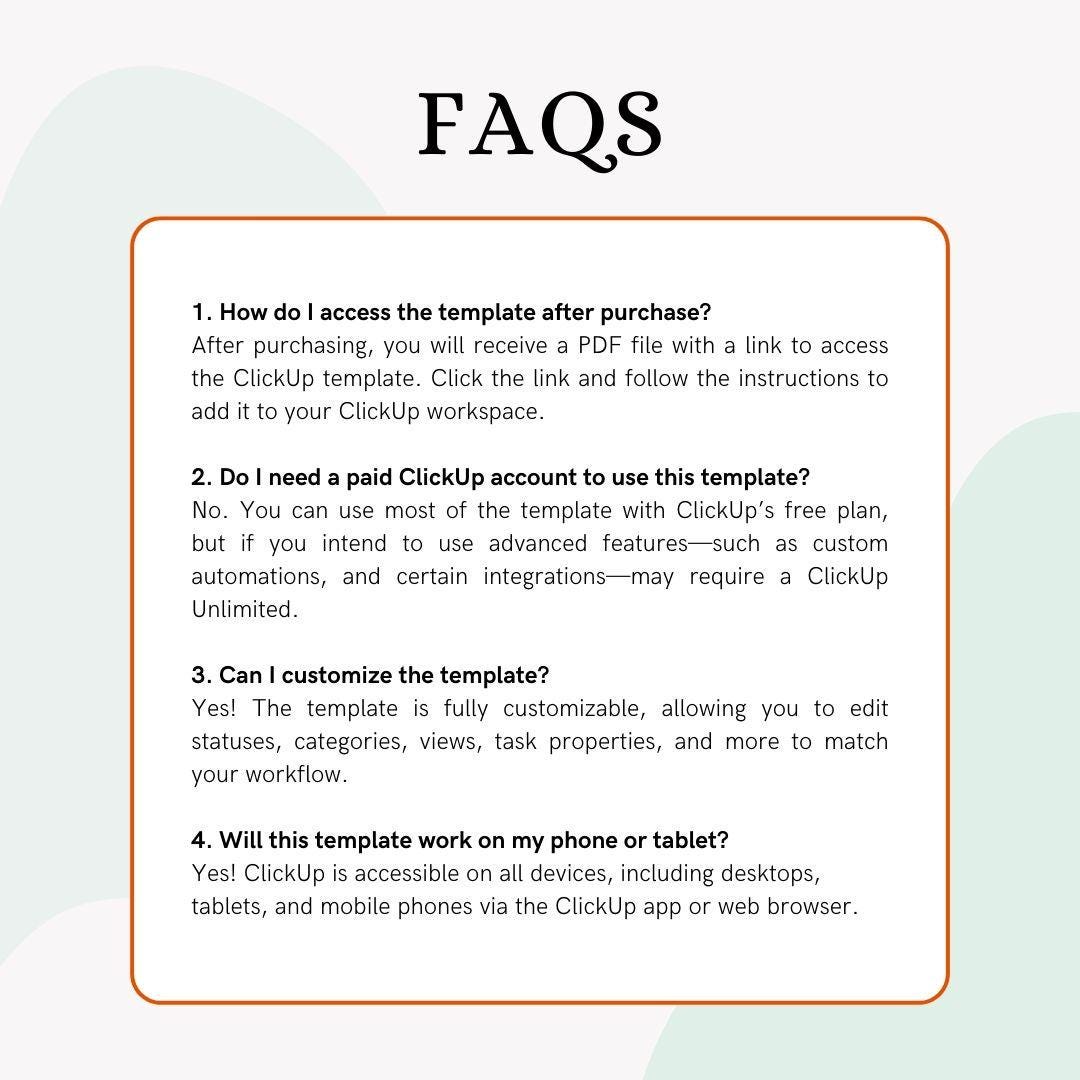 FAQS

1. How do I access the template after purchase?
After purchasing, you will receive a PDF file with a link to access the ClickUp template. Click the link and follow the instructions to add it to your ClickUp workspace.

2. Do I need a paid ClickUp account to use this template?
No. You can use most of the template with ClickUp's free plan, but if you intend to use advanced features—such as custom automations, and certain integrations—may require a ClickUp Unlimited.

3. Can I customize the template?
Yes! The template is fully customizable, allowing you to edit statuses, categories, views, task properties, and more to match your workflow.

4. Will this template work on my phone or tablet?
Yes! ClickUp is accessible on all devices, including desktops, tablets, and mobile phones via the ClickUp app or web browser.